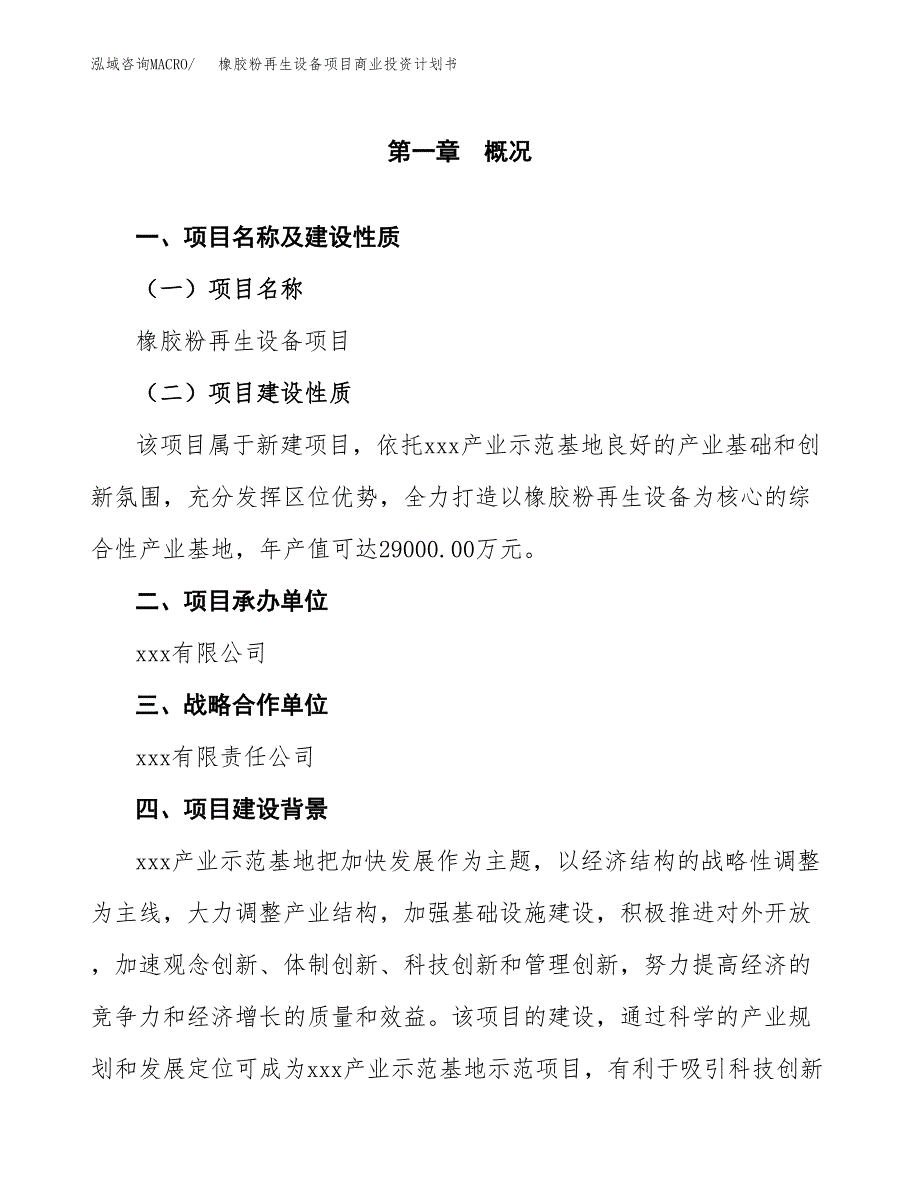 泓域咨询MACRO/　橡胶粉再生设备项目商业投资计划书

第一章　概况

一、项目名称及建设性质

（一）项目名称

橡胶粉再生设备项目

（二）项目建设性质

该项目属于新建项目，依托xxx产业示范基地良好的产业基础和创新氛围，充分发挥区位优势，全力打造以橡胶粉再生设备为核心的综合性产业基地，年产值可达29000.00万元。

二、项目承办单位

xxx有限公司

三、战略合作单位

xxx有限责任公司

四、项目建设背景

xxx产业示范基地把加快发展作为主题，以经济结构的战略性调整为主线，大力调整产业结构，加强基础设施建设，积极推进对外开放，加速观念创新、体制创新、科技创新和管理创新，努力提高经济的竞争力和经济增长的质量和效益。该项目的建设，通过科学的产业规划和发展定位可成为xxx产业示范基地示范项目，有利于吸引科技创新